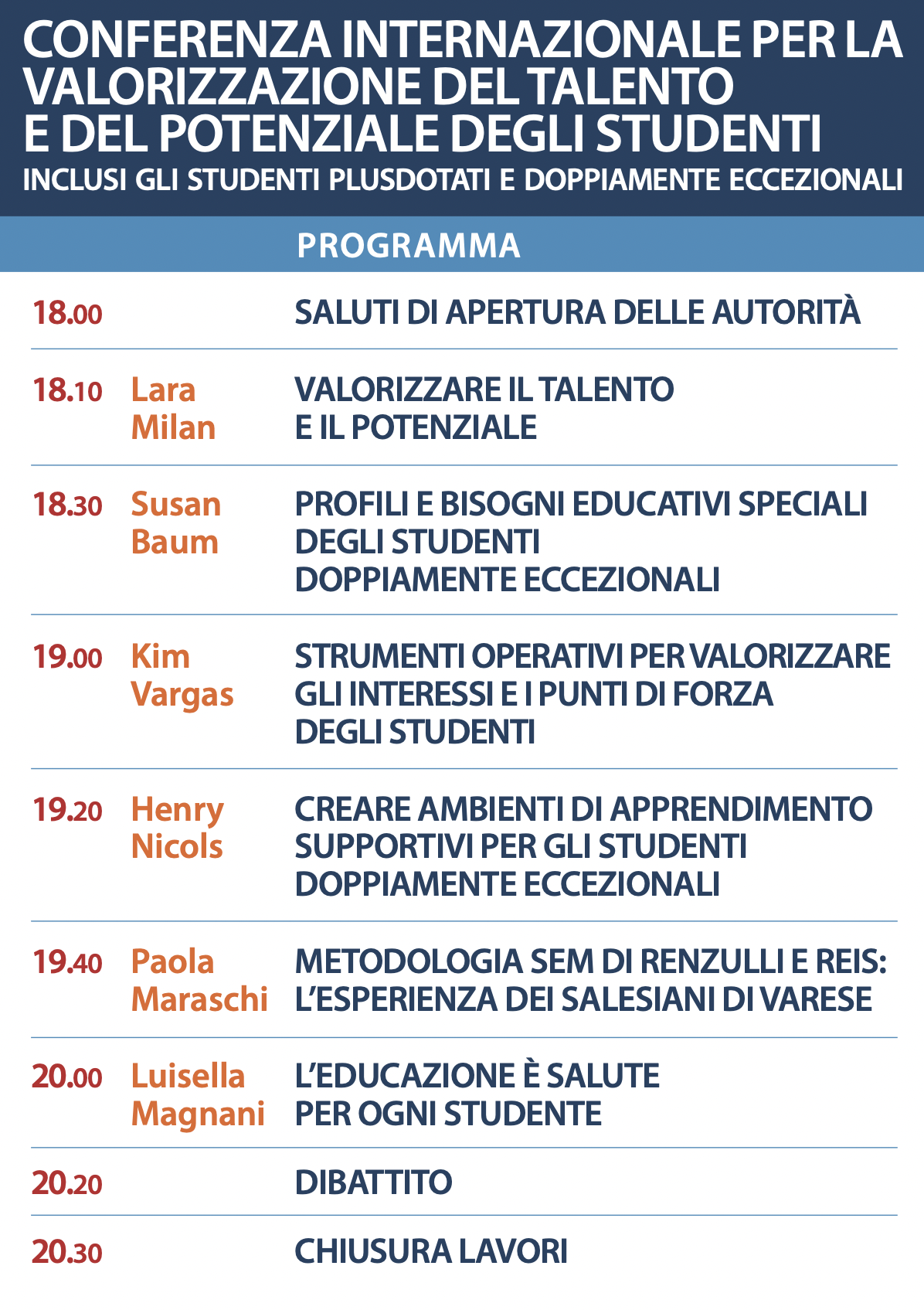 CONFERENZA INTERNAZIONALE PER LA VALORIZZAZIONE DEL TALENTO E DEL POTENZIALE DEGLI STUDENTI

INCLUSI GLI STUDENTI PLUSDOTATI E DOPPIAMENTE ECCEZIONALI

PROGRAMMA

| | | |
|---|---|---|
| 18.00 | | SALUTI DI APERTURA DELLE AUTORITÀ |
| 18.10 | Lara Milan | VALORIZZARE IL TALENTO E IL POTENZIALE |
| 18.30 | Susan Baum | PROFILI E BISOGNI EDUCATIVI SPECIALI DEGLI STUDENTI DOPPIAMENTE ECCEZIONALI |
| 19.00 | Kim Vargas | STRUMENTI OPERATIVI PER VALORIZZARE GLI INTERESSI E I PUNTI DI FORZA DEGLI STUDENTI |
| 19.20 | Henry Nicols | CREARE AMBIENTI DI APPRENDIMENTO SUPPORTIVI PER GLI STUDENTI DOPPIAMENTE ECCEZIONALI |
| 19.40 | Paola Maraschi | METODOLOGIA SEM DI RENZULLI E REIS: L'ESPERIENZA DEI SALESIANI DI VARESE |
| 20.00 | Luisella Magnani | L'EDUCAZIONE È SALUTE PER OGNI STUDENTE |
| 20.20 | | DIBATTITO |
| 20.30 | | CHIUSURA LAVORI |